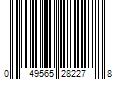 0 49565 28227 8